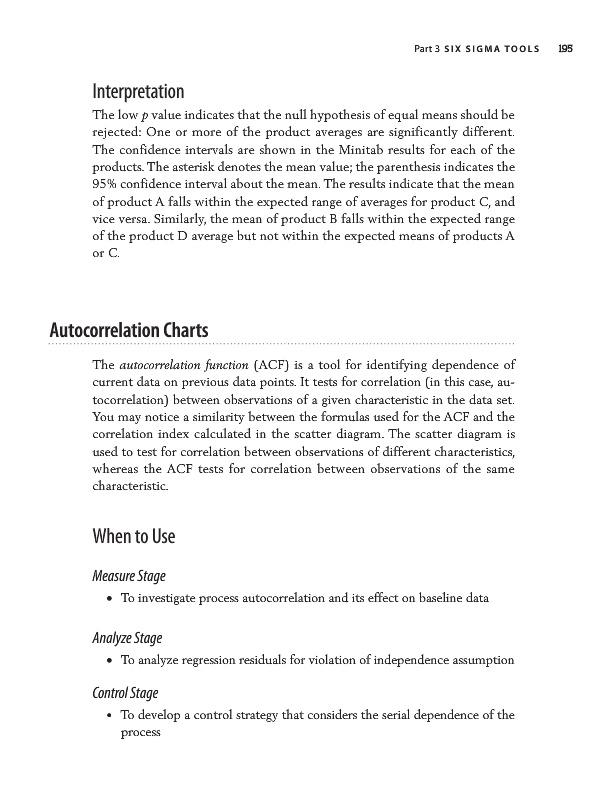 Part 3 SIX SIGMA TOOLS 195

Interpretation

The low p value indicates that the null hypothesis of equal means should be rejected: One or more of the product averages are significantly different. The confidence intervals are shown in the Minitab results for each of the products. The asterisk denotes the mean value; the parenthesis indicates the 95% confidence interval about the mean. The results indicate that the mean of product A falls within the expected range of averages for product C, and vice versa. Similarly, the mean of product B falls within the expected range of the product D average but not within the expected means of products A or C.

Autocorrelation Charts

The autocorrelation function (ACF) is a tool for identifying dependence of current data on previous data points. It tests for correlation (in this case, autocorrelation) between observations of a given characteristic in the data set. You may notice a similarity between the formulas used for the ACF and the correlation index calculated in the scatter diagram. The scatter diagram is used to test for correlation between observations of different characteristics, whereas the ACF tests for correlation between observations of the same characteristic.

When to Use

Measure Stage

• To investigate process autocorrelation and its effect on baseline data

Analyze Stage

• To analyze regression residuals for violation of independence assumption

Control Stage

• To develop a control strategy that considers the serial dependence of the process